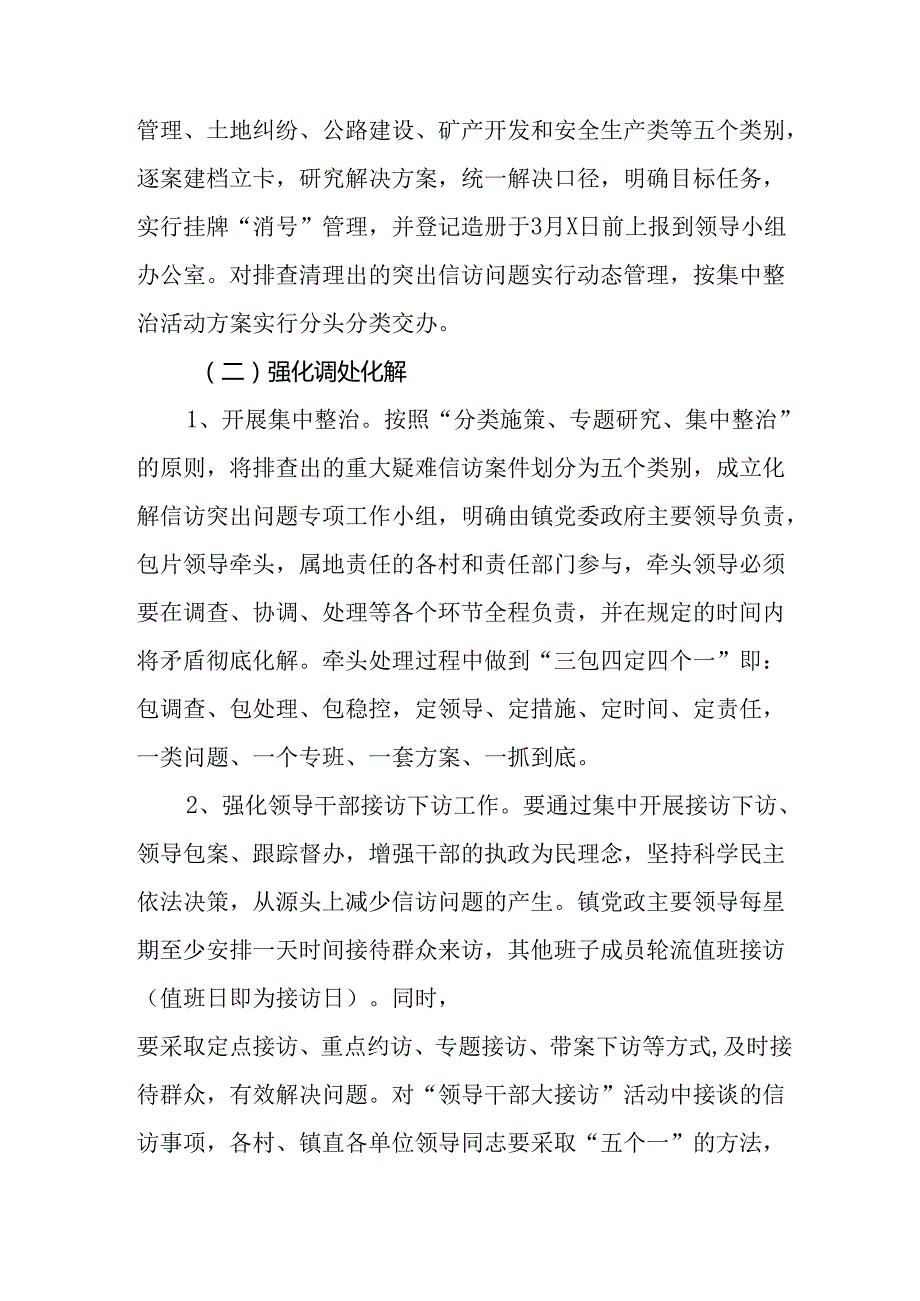 管理、土地纠纷、公路建设、矿产开发和安全生产类等五个类别，逐案建档立卡，研究解决方案，统一解决口径，明确目标任务，实行挂牌“消号”管理，并登记造册于3月X日前上报到领导小组办公室。对排查清理出的突出信访问题实行动态管理，按集中整治活动方案实行分头分类交办。

（二）强化调处化解

1、开展集中整治。按照“分类施策、专题研究、集中整治”的原则，将排查出的重大疑难信访案件划分为五个类别，成立化解信访突出问题专项工作小组，明确由镇党委政府主要领导负责，包片领导牵头，属地责任的各村和责任部门参与，牵头领导必须要在调查、协调、处理等各个环节全程负责，并在规定的时间内将矛盾彻底化解。牵头处理过程中做到“三包四定四个一”即：包调查、包处理、包稳控，定领导、定措施、定时间、定责任，一类问题、一个专班、一套方案、一抓到底。

2、强化领导干部接访下访工作。要通过集中开展接访下访、领导包案、跟踪督办，增强干部的执政为民理念，坚持科学民主依法决策，从源头上减少信访问题的产生。镇党政主要领导每星期至少安排一天时间接待群众来访，其他班子成员轮流值班接访（值班日即为接访日）。同时，

要采取定点接访、重点约访、专题接访、带案下访等方式，及时接待群众，有效解决问题。对“领导干部大接访”活动中接谈的信访事项，各村、镇直各单位领导同志要采取“五个一”的方法，